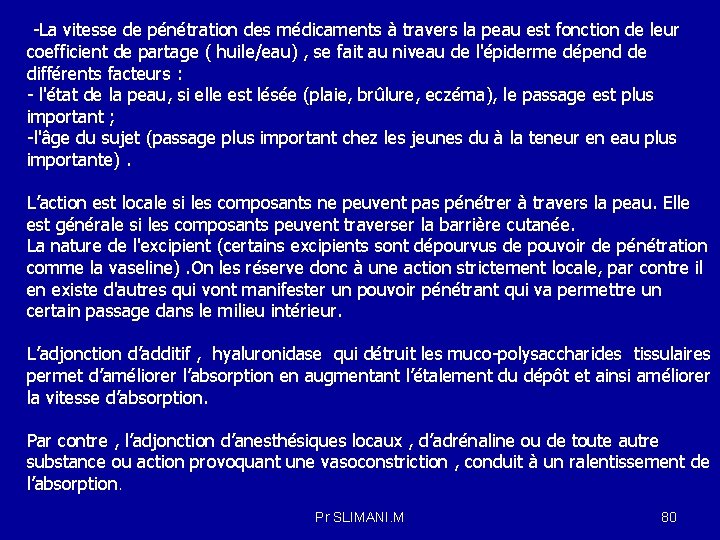 -La vitesse de pénétration des médicaments à travers la peau est fonction de leur coefficient de partage ( huile/eau) , se fait au niveau de l'épiderme dépend de différents facteurs :
- l'état de la peau, si elle est lésée (plaie, brûlure, eczéma), le passage est plus important ;
-l'âge du sujet (passage plus important chez les jeunes du à la teneur en eau plus importante) .

L'action est locale si les composants ne peuvent pas pénétrer à travers la peau. Elle est générale si les composants peuvent traverser la barrière cutanée.
La nature de l'excipient (certains excipients sont dépourvus de pouvoir de pénétration comme la vaseline) .On les réserve donc à une action strictement locale, par contre il en existe d'autres qui vont manifester un pouvoir pénétrant qui va permettre un certain passage dans le milieu intérieur.

L'adjonction d'additif , hyaluronidase qui détruit les muco-polysaccharides tissulaires permet d'améliorer l'absorption en augmentant l'étalement du dépôt et ainsi améliorer la vitesse d'absorption.

Par contre , l'adjonction d'anesthésiques locaux , d'adrénaline ou de toute autre substance ou action provoquant une vasoconstriction , conduit à un ralentissement de l'absorption.

Pr SLIMANI.M

80